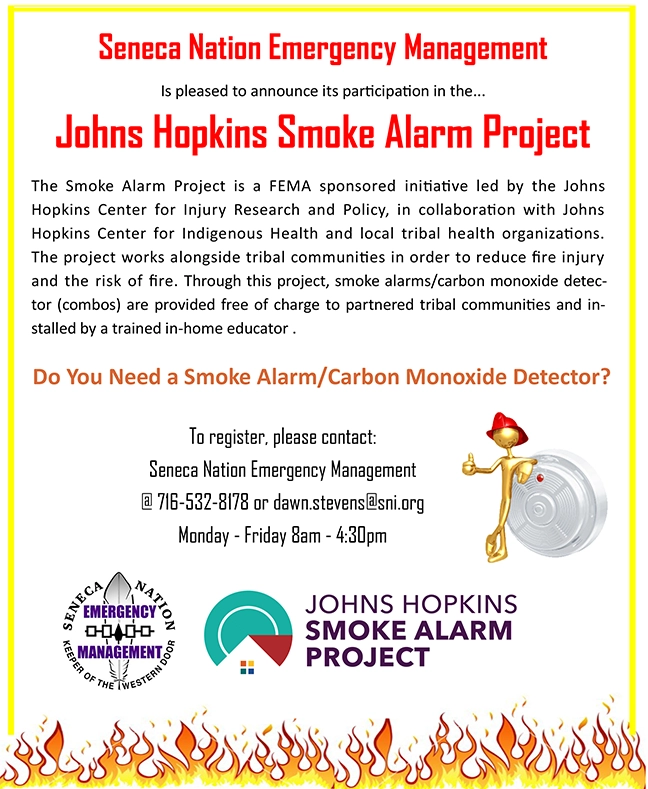 Seneca Nation Emergency Management

Is pleased to announce its participation in the...

Johns Hopkins Smoke Alarm Project

The Smoke Alarm Project is a FEMA sponsored initiative led by the Johns Hopkins Center for Injury Research and Policy, in collaboration with Johns Hopkins Center for Indigenous Health and local tribal health organizations. The project works alongside tribal communities in order to reduce fire injury and the risk of fire. Through this project, smoke alarms/carbon monoxide detector (combos) are provided free of charge to partnered tribal communities and installed by a trained in-home educator .

Do You Need a Smoke Alarm/Carbon Monoxide Detector?

To register, please contact:
Seneca Nation Emergency Management
@ 716-532-8178 or dawn.stevens@sni.org
Monday - Friday 8am - 4:30pm

SENECA NATION
EMERGENCY
MANAGEMENT
KEEPER OF THE WESTERN DOOR

JOHNS HOPKINS
SMOKE ALARM
PROJECT